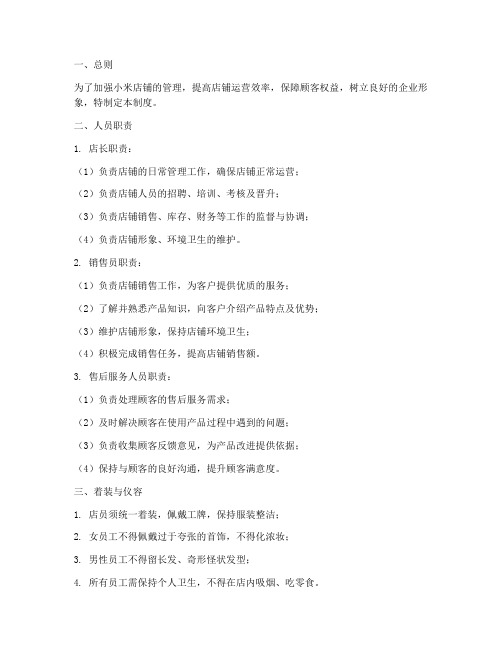 一、总则

为了加强小米店铺的管理，提高店铺运营效率，保障顾客权益，树立良好的企业形象，特制定本制度。

二、人员职责

1. 店长职责：

（1）负责店铺的日常管理工作，确保店铺正常运营；

（2）负责店铺人员的招聘、培训、考核及晋升；

（3）负责店铺销售、库存、财务等工作的监督与协调；

（4）负责店铺形象、环境卫生的维护。

2. 销售员职责：

（1）负责店铺销售工作，为客户提供优质的服务；

（2）了解并熟悉产品知识，向客户介绍产品特点及优势；

（3）维护店铺形象，保持店铺环境卫生；

（4）积极完成销售任务，提高店铺销售额。

3. 售后服务人员职责：

（1）负责处理顾客的售后服务需求；

（2）及时解决顾客在使用产品过程中遇到的问题；

（3）负责收集顾客反馈意见，为产品改进提供依据；

（4）保持与顾客的良好沟通，提升顾客满意度。

三、着装与仪容

1. 店员须统一着装，佩戴工牌，保持服装整洁；

2. 女员工不得佩戴过于夸张的首饰，不得化浓妆；

3. 男性员工不得留长发、奇形怪状发型；

4. 所有员工需保持个人卫生，不得在店内吸烟、吃零食。